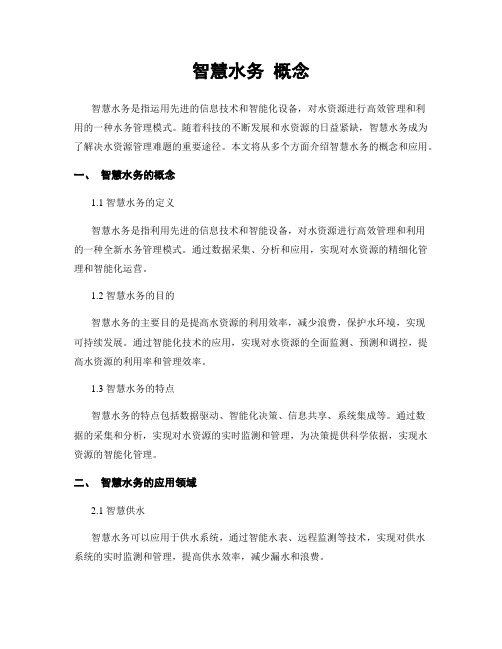 智慧水务 概念

智慧水务是指运用先进的信息技术和智能化设备，对水资源进行高效管理和利用的一种水务管理模式。随着科技的不断发展和水资源的日益紧缺，智慧水务成为了解决水资源管理难题的重要途径。本文将从多个方面介绍智慧水务的概念和应用。

一、 智慧水务的概念

1.1 智慧水务的定义

智慧水务是指利用先进的信息技术和智能设备，对水资源进行高效管理和利用的一种全新水务管理模式。通过数据采集、分析和应用，实现对水资源的精细化管理和智能化运营。

1.2 智慧水务的目的

智慧水务的主要目的是提高水资源的利用效率，减少浪费，保护水环境，实现可持续发展。通过智能化技术的应用，实现对水资源的全面监测、预测和调控，提高水资源的利用率和管理效率。

1.3 智慧水务的特点

智慧水务的特点包括数据驱动、智能化决策、信息共享、系统集成等。通过数据的采集和分析，实现对水资源的实时监测和管理，为决策提供科学依据，实现水资源的智能化管理。

二、 智慧水务的应用领域

2.1 智慧供水

智慧水务可以应用于供水系统，通过智能水表、远程监测等技术，实现对供水系统的实时监测和管理，提高供水效率，减少漏水和浪费。